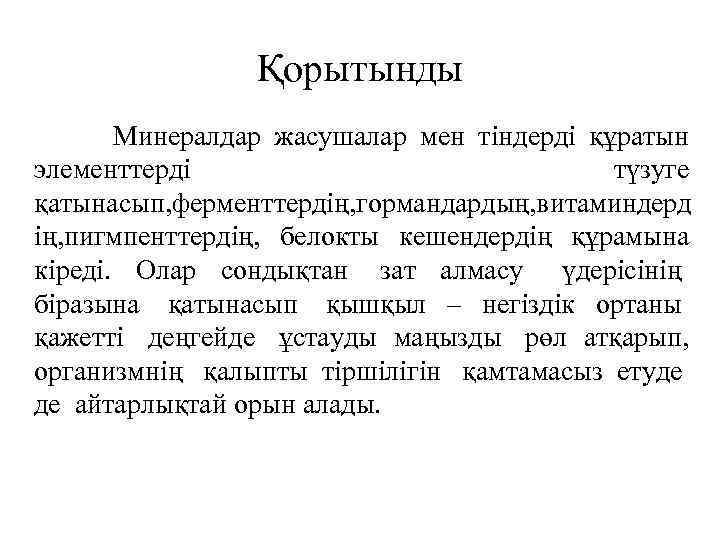 Қорытынды

Минералдар жасушалар мен тіндерді құратын элементтерді түзуге қатынасып,ферменттердің,гормандардың,витаминдердің,пигмпенттердің, белокты кешендердің құрамына кіреді. Олар сондықтан зат алмасу үдерісінің біразына қатынасып қышқыл – негіздік ортаны қажетті деңгейде ұстауды маңызды рөл атқарып, организмнің қалыпты тіршілігін қамтамасыз етуде де айтарлықтай орын алады.